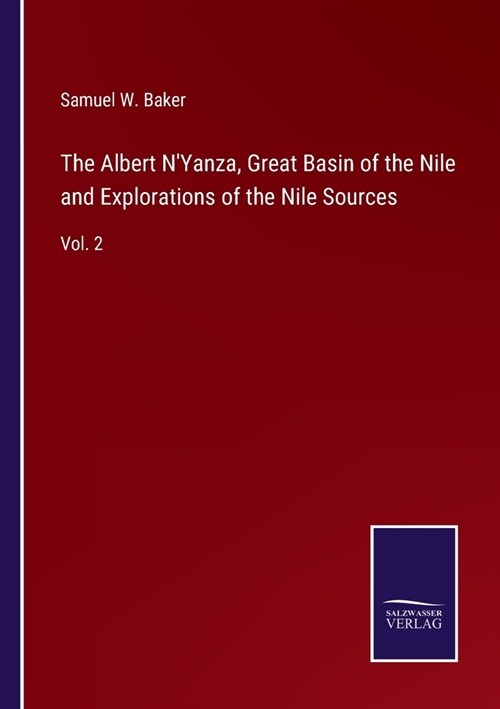 Samuel W. Baker

The Albert N'Yanza, Great Basin of the Nile and Explorations of the Nile Sources

Vol. 2

SALZWASSER
VERLAG